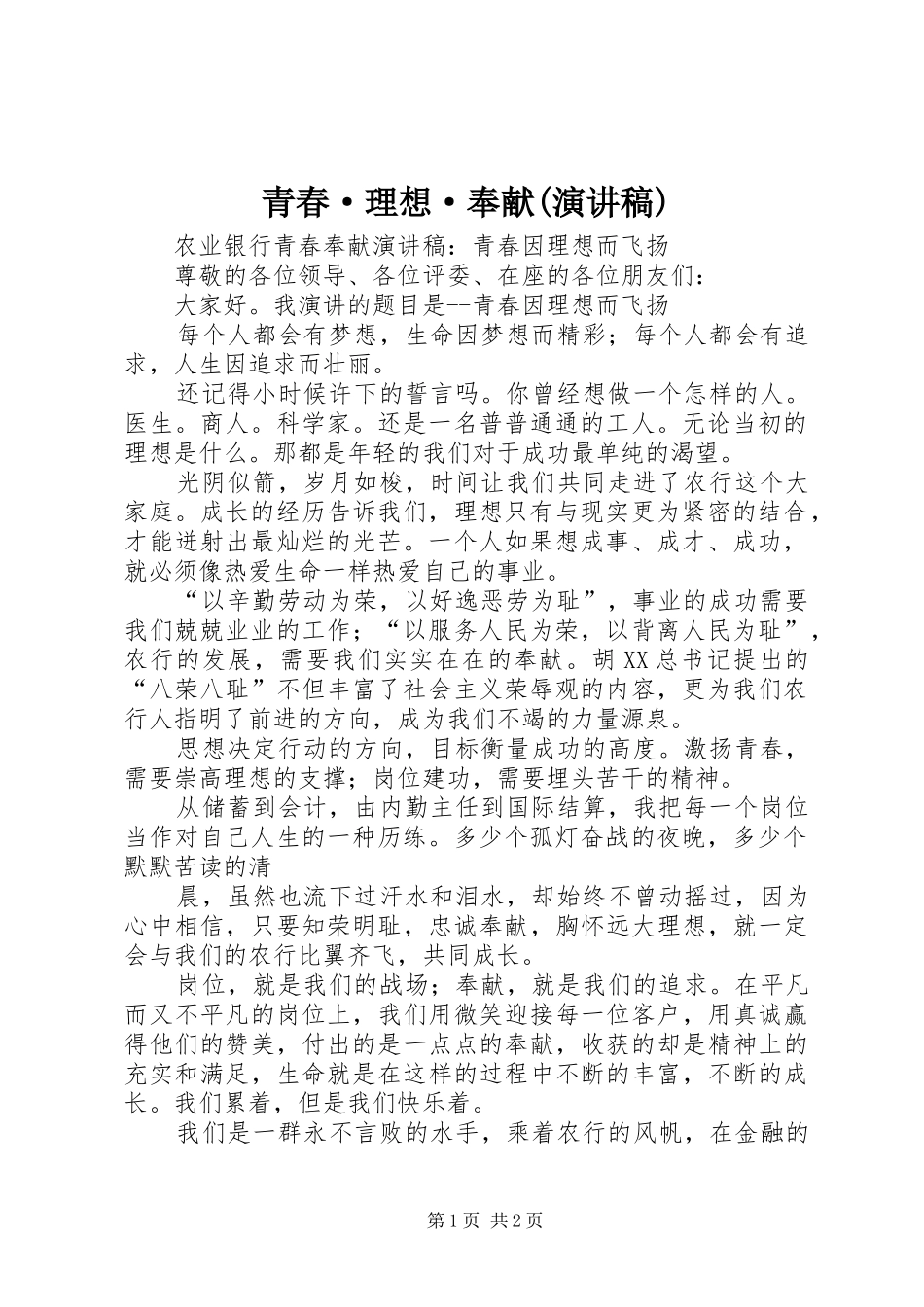 青春·理想·奉献(演讲稿)

农业银行青春奉献演讲稿：青春因理想而飞扬

尊敬的各位领导、各位评委、在座的各位朋友们：

大家好。我演讲的题目是--青春因理想而飞扬

每个人都会有梦想，生命因梦想而精彩；每个人都会有追求，人生因追求而壮丽。

还记得小时候许下的誓言吗。你曾经想做一个怎样的人。医生。商人。科学家。还是一名普普通通的工人。无论当初的理想是什么。那都是年轻的我们对于成功最单纯的渴望。

光阴似箭，岁月如梭，时间让我们共同走进了农行这个大家庭。成长的经历告诉我们，理想只有与现实更为紧密的结合，才能迸射出最灿烂的光芒。一个人如果想成事、成才、成功，就必须像热爱生命一样热爱自己的事业。

“以辛勤劳动为荣，以好逸恶劳为耻”，事业的成功需要我们兢兢业业的工作；“以服务人民为荣，以背离人民为耻”，农行的发展，需要我们实实在在的奉献。胡XX总书记提出的“八荣八耻”不但丰富了社会主义荣辱观的内容，更为我们农行人指明了前进的方向，成为我们不竭的力量源泉。

思想决定行动的方向，目标衡量成功的高度。激扬青春，需要崇高理想的支撑；岗位建功，需要埋头苦干的精神。

从储蓄到会计，由内勤主任到国际结算，我把每一个岗位当作对自己人生的一种历练。多少个孤灯奋战的夜晚，多少个默默苦读的清

晨，虽然也流下过汗水和泪水，却始终不曾动摇过，因为心中相信，只要知荣明耻，忠诚奉献，胸怀远大理想，就一定会与我们的农行比翼齐飞，共同成长。

岗位，就是我们的战场；奉献，就是我们的追求。在平凡而又不平凡的岗位上，我们用微笑迎接每一位客户，用真诚赢得他们的赞美，付出的是一点点的奉献，收获的却是精神上的充实和满足，生命就是在这样的过程中不断的丰富，不断的成长。我们累着，但是我们快乐着。

我们是一群永不言败的水手，乘着农行的风帆，在金融的

第1页 共2页